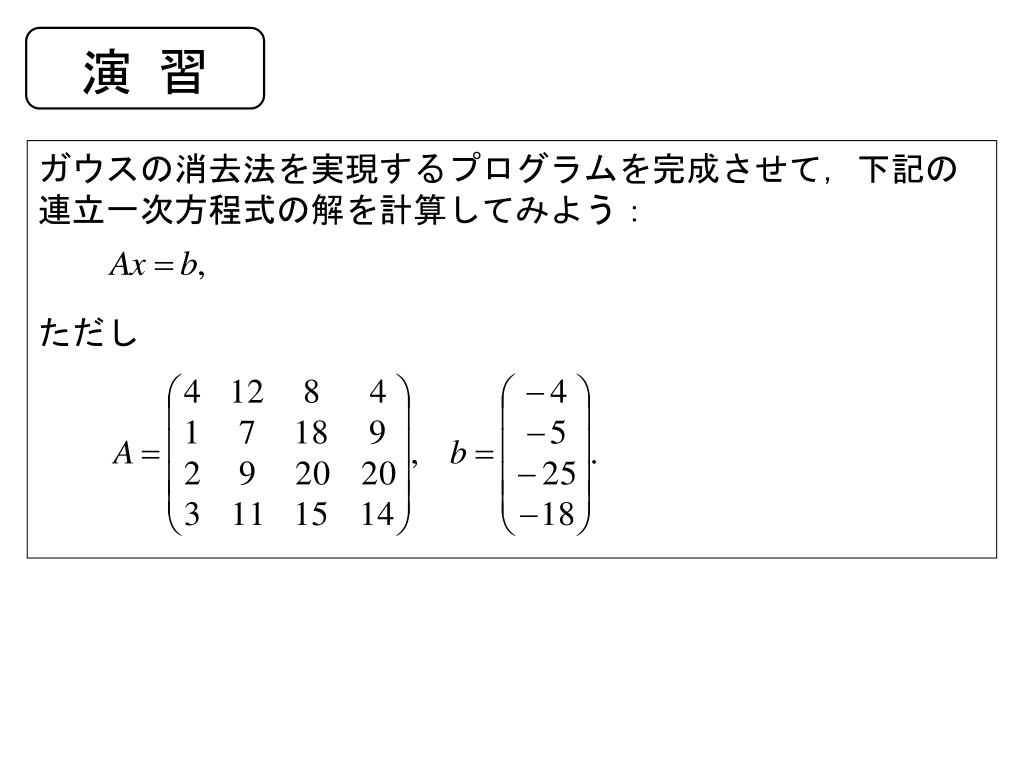 演 習

ガウスの消去法を実現するプログラムを完成させて，下記の連立一次方程式の解を計算してみよう：

$Ax = b,$

ただし

$A = \begin{pmatrix} 4 & 12 & 8 & 4 \\ 1 & 7 & 18 & 9 \\ 2 & 9 & 20 & 20 \\ 3 & 11 & 15 & 14 \end{pmatrix}, \quad b = \begin{pmatrix} -4 \\ -5 \\ -25 \\ -18 \end{pmatrix}.$